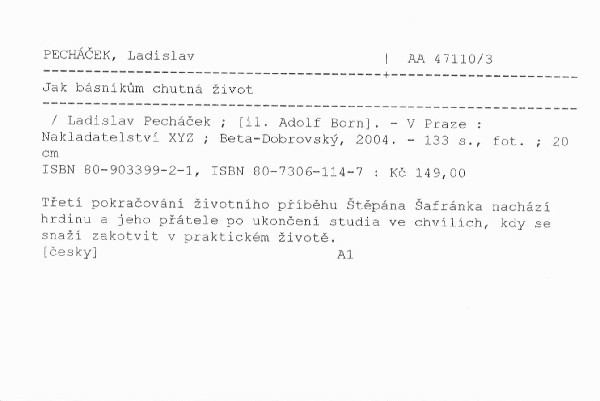 PECHÁČEK, Ladislav | AA 47110/3

Jak básníkům chutná život

/ Ladislav Pecháček ; [il. Adolf Born]. - V Praze : Nakladatelství XYZ ; Beta-Dobrovský, 2004. - 133 s., fot. ; 20 cm
ISBN 80-903399-2-1, ISBN 80-7306-114-7 : Kč 149,00

Třetí pokračování životního příběhu Štěpána Šafránka nachází hrdinu a jeho přátele po ukončení studia ve chvílích, kdy se snaží zakotvit v praktickém životě.
[česky] A1